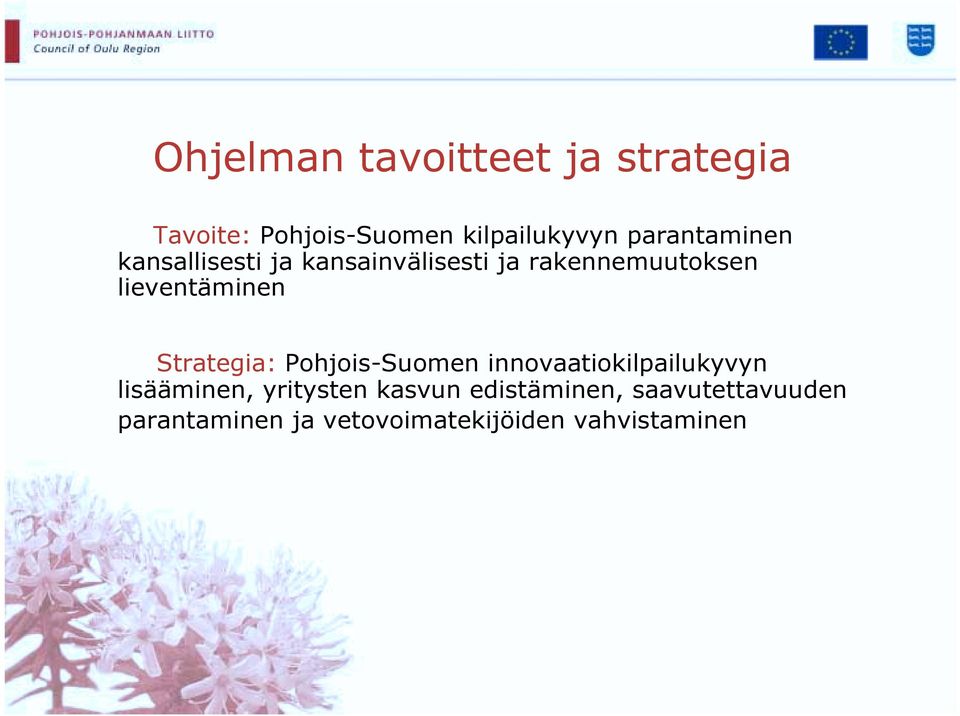 POHJOIS-POHJANMAAN LIITTO
Council of Oulu Region

Ohjelman tavoitteet ja strategia

Tavoite: Pohjois-Suomen kilpailukyvyn parantaminen kansallisesti ja kansainvälisesti ja rakennemuutoksen lieventäminen

Strategia: Pohjois-Suomen innovaatiokilpailukyvyn lisääminen, yritysten kasvun edistäminen, saavutettavuuden parantaminen ja vetovoimatekijöiden vahvistaminen